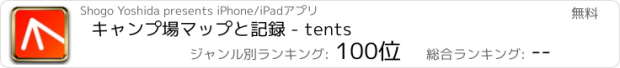 Shogo Yoshida presents iPhone/iPadアプリ

無料

キャンプ場マップと記録 - tents

ジャンル別ランキング: 100位

総合ランキング: --